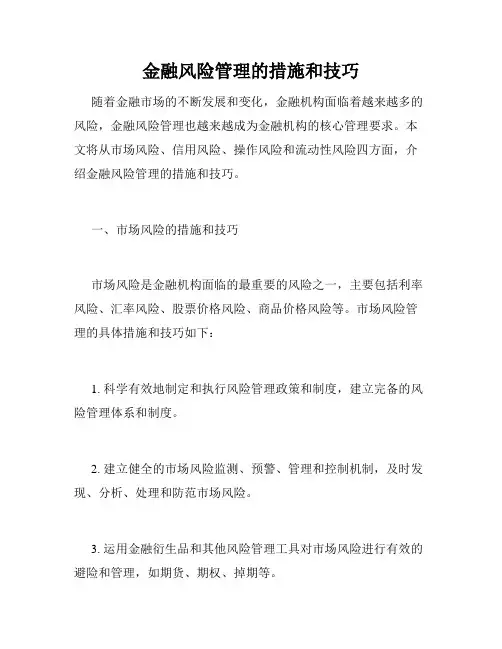 金融风险管理的措施和技巧

随着金融市场的不断发展和变化，金融机构面临着越来越多的风险，金融风险管理也越来越成为金融机构的核心管理要求。本文将从市场风险、信用风险、操作风险和流动性风险四方面，介绍金融风险管理的措施和技巧。

一、市场风险的措施和技巧

市场风险是金融机构面临的最重要的风险之一，主要包括利率风险、汇率风险、股票价格风险、商品价格风险等。市场风险管理的具体措施和技巧如下：

1. 科学有效地制定和执行风险管理政策和制度，建立完备的风险管理体系和制度。

2. 建立健全的市场风险监测、预警、管理和控制机制，及时发现、分析、处理和防范市场风险。

3. 运用金融衍生品和其他风险管理工具对市场风险进行有效的避险和管理，如期货、期权、掉期等。